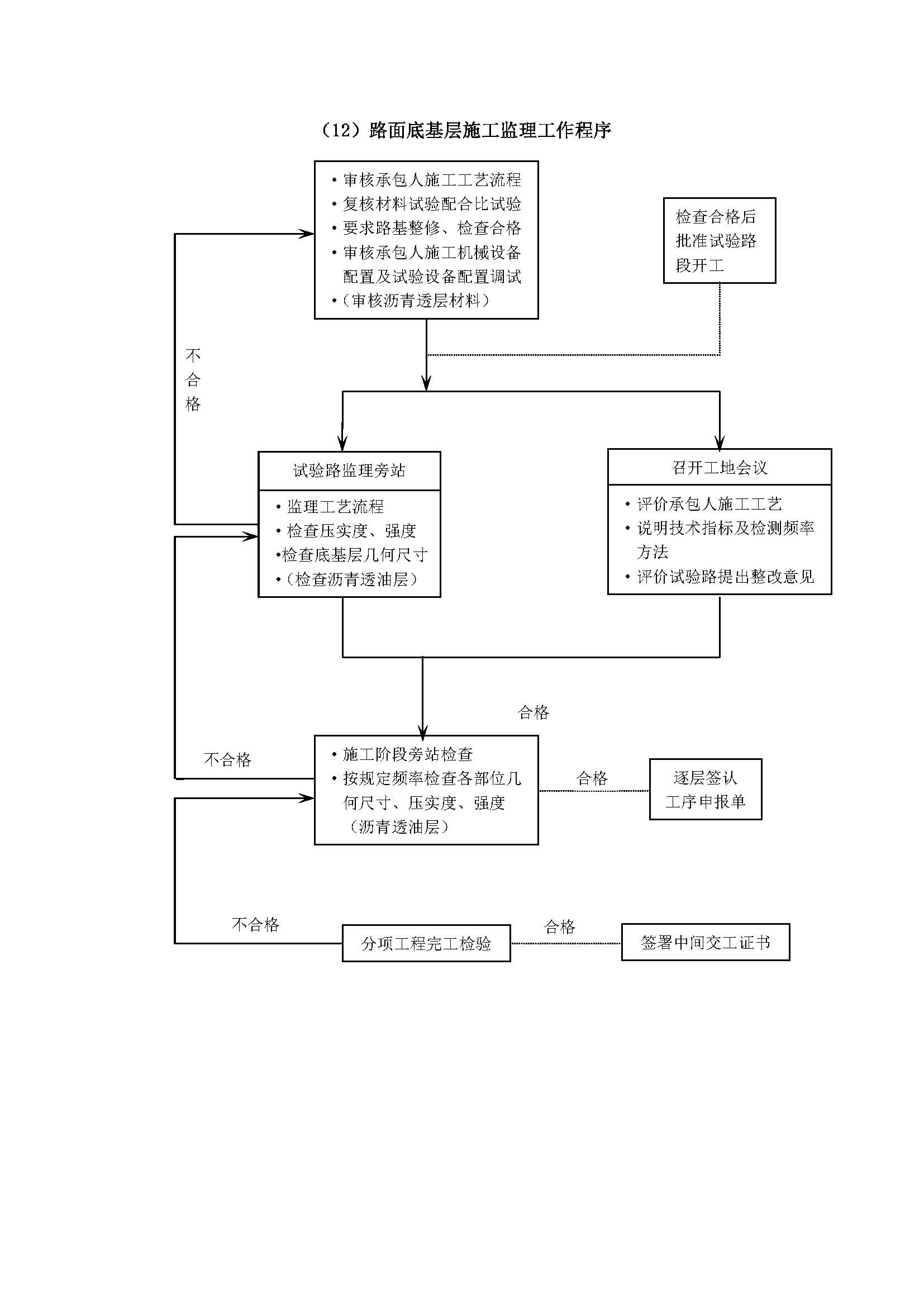 （12）路面底基层施工监理工作程序

• 审核承包人施工工艺流程
• 复核材料试验配合比试验
• 要求路基整修、检查合格
• 审核承包人施工机械设备配置及试验设备配置调试
•（审核沥青透层材料）

检查合格后批准试验路段开工

不合格

试验路监理旁站

• 监理工艺流程
• 检查压实度、强度
•检查底基层几何尺寸
•（检查沥青透油层）

召开工地会议

• 评价承包人施工工艺
• 说明技术指标及检测频率方法
• 评价试验路提出整改意见

合格

不合格

• 施工阶段旁站检查
• 按规定频率检查各部位几何尺寸、压实度、强度（沥青透油层）

合格

逐层签认工序申报单

不合格

分项工程完工检验

合格

签署中间交工证书